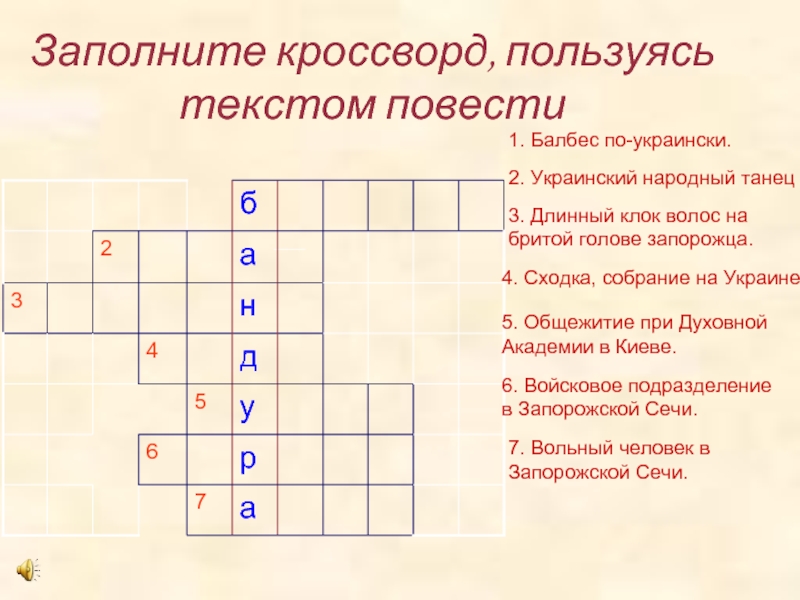 Заполните кроссворд, пользуясь текстом повести

1. Балбес по-украински.

2. Украинский народный танец

3. Длинный клок волос на бритой голове запорожца.

4. Сходка, собрание на Украине

5. Общежитие при Духовной Академии в Киеве.

6. Войсковое подразделение в Запорожской Сечи.

7. Вольный человек в Запорожской Сечи.

б
2 а
3 н
4 д
5 у
6 р
7 а